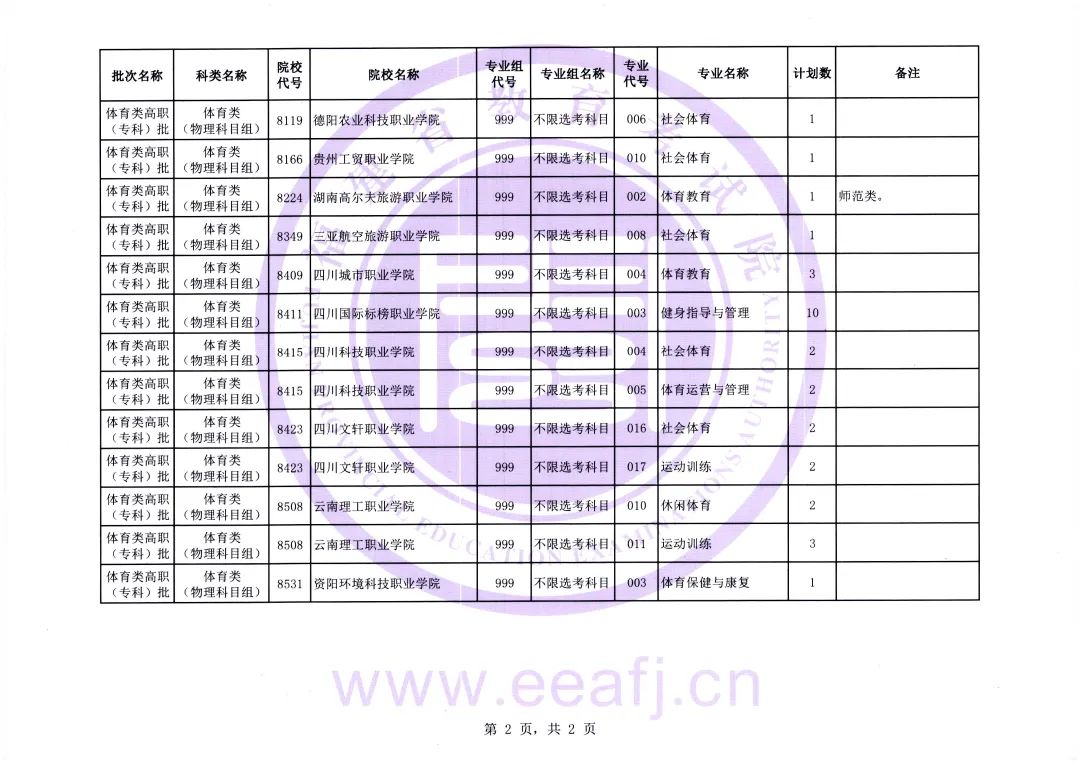 | 批次名称 | 科类名称 | 院校代号 | 院校名称 | 专业组代号 | 专业组名称 | 专业代号 | 专业名称 | 计划数 | 备注 |
|---|---|---|---|---|---|---|---|---|---|
| 体育类高职（专科）批 | 体育类（物理科目组） | 8119 | 德阳农业科技职业学院 | 999 | 不限选考科目 | 006 | 社会体育 | 1 | |
| 体育类高职（专科）批 | 体育类（物理科目组） | 8166 | 贵州工贸职业学院 | 999 | 不限选考科目 | 010 | 社会体育 | 1 | |
| 体育类高职（专科）批 | 体育类（物理科目组） | 8224 | 湖南高尔夫旅游职业学院 | 999 | 不限选考科目 | 002 | 体育教育 | 1 | 师范类。 |
| 体育类高职（专科）批 | 体育类（物理科目组） | 8349 | 三亚航空旅游职业学院 | 999 | 不限选考科目 | 008 | 社会体育 | 1 | |
| 体育类高职（专科）批 | 体育类（物理科目组） | 8409 | 四川城市职业学院 | 999 | 不限选考科目 | 004 | 体育教育 | 3 | |
| 体育类高职（专科）批 | 体育类（物理科目组） | 8411 | 四川国际标榜职业学院 | 999 | 不限选考科目 | 003 | 健身指导与管理 | 10 | |
| 体育类高职（专科）批 | 体育类（物理科目组） | 8415 | 四川科技职业学院 | 999 | 不限选考科目 | 004 | 社会体育 | 2 | |
| 体育类高职（专科）批 | 体育类（物理科目组） | 8415 | 四川科技职业学院 | 999 | 不限选考科目 | 005 | 体育运营与管理 | 2 | |
| 体育类高职（专科）批 | 体育类（物理科目组） | 8423 | 四川文轩职业学院 | 999 | 不限选考科目 | 016 | 社会体育 | 2 | |
| 体育类高职（专科）批 | 体育类（物理科目组） | 8423 | 四川文轩职业学院 | 999 | 不限选考科目 | 017 | 运动训练 | 2 | |
| 体育类高职（专科）批 | 体育类（物理科目组） | 8508 | 云南理工职业学院 | 999 | 不限选考科目 | 010 | 休闲体育 | 2 | |
| 体育类高职（专科）批 | 体育类（物理科目组） | 8508 | 云南理工职业学院 | 999 | 不限选考科目 | 011 | 运动训练 | 3 | |
| 体育类高职（专科）批 | 体育类（物理科目组） | 8531 | 资阳环境科技职业学院 | 999 | 不限选考科目 | 003 | 体育保健与康复 | 1 | |

www.eeafj.cn

第 2 页，共 2 页